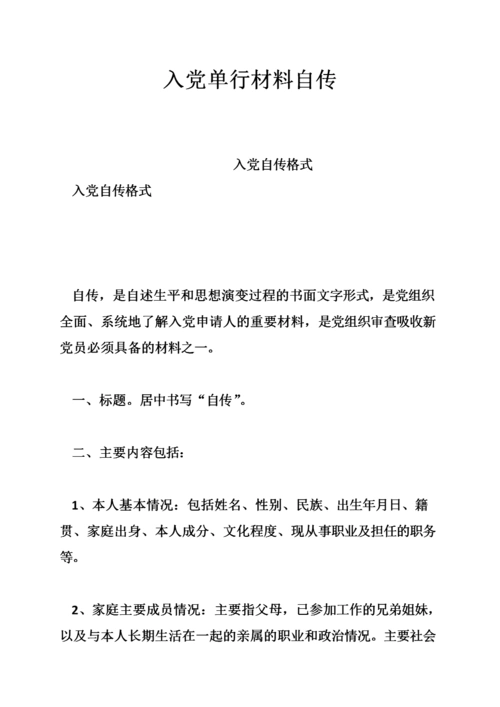 入党单行材料自传

入党自传格式

入党自传格式

自传，是自述生平和思想演变过程的书面文字形式，是党组织全面、系统地了解入党申请人的重要材料，是党组织审查吸收新党员必须具备的材料之一。

一、标题。居中书写“自传”。

二、主要内容包括：

1、本人基本情况：包括姓名、性别、民族、出生年月日、籍贯、家庭出身、本人成分、文化程度、现从事职业及担任的职务等。

2、家庭主要成员情况：主要指父母，已参加工作的兄弟姐妹，以及与本人长期生活在一起的亲属的职业和政治情况。主要社会